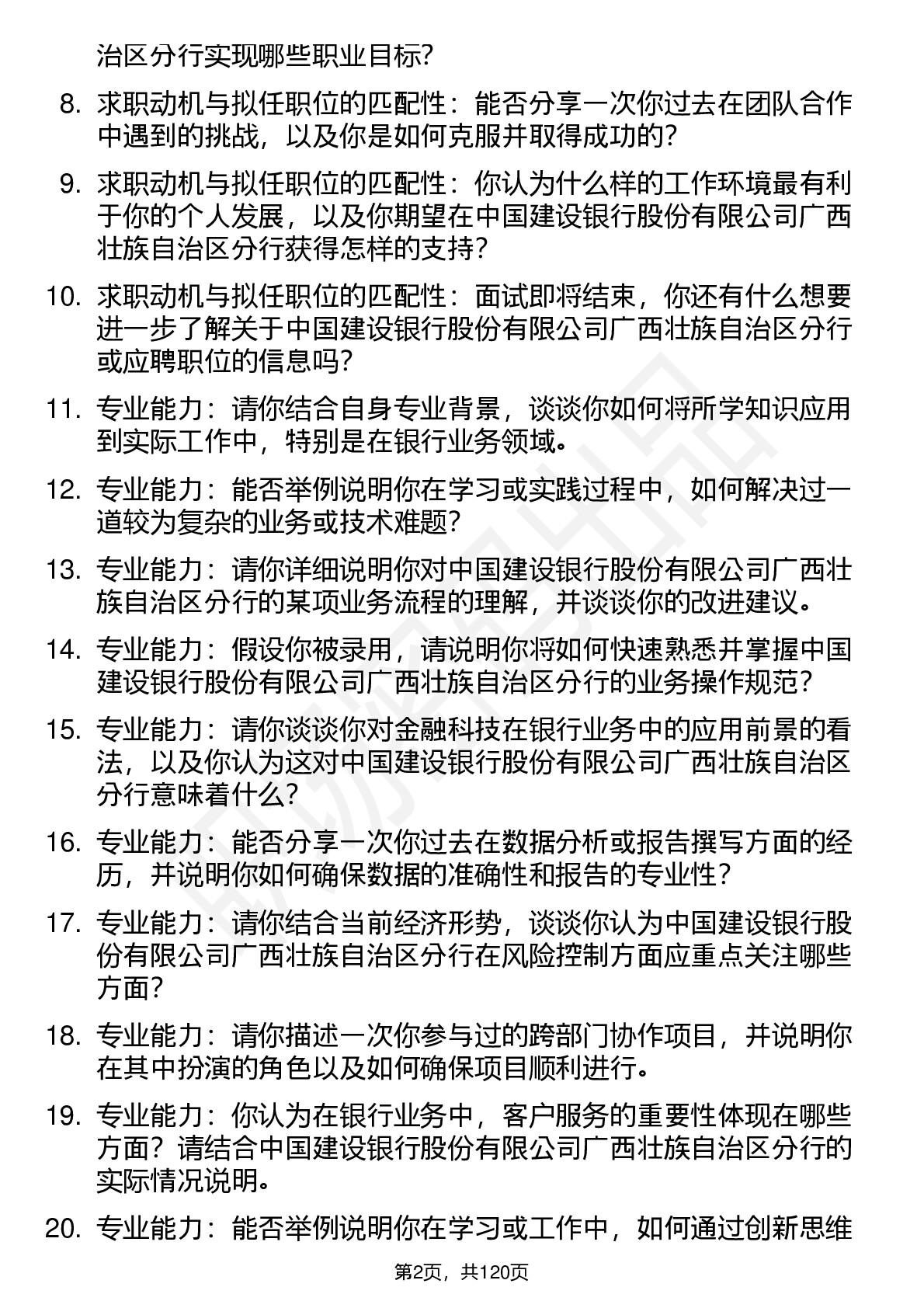 治区分行实现哪些职业目标?

8. 求职动机与拟任职位的匹配性：能否分享一次你过去在团队合作中遇到的挑战，以及你是如何克服并取得成功的?

9. 求职动机与拟任职位的匹配性：你认为什么样的工作环境最有利于你的个人发展，以及你期望在中国建设银行股份有限公司广西壮族自治区分行获得怎样的支持?

10. 求职动机与拟任职位的匹配性：面试即将结束，你还有什么想要进一步了解关于中国建设银行股份有限公司广西壮族自治区分行或应聘职位的信息吗?

11. 专业能力：请你结合自身专业背景，谈谈你如何将所学知识应用到实际工作中，特别是在银行业务领域。

12. 专业能力：能否举例说明你在学习或实践过程中，如何解决过一道较为复杂的业务或技术难题?

13. 专业能力：请你详细说明你对中国建设银行股份有限公司广西壮族自治区分行的某项业务流程的理解，并谈谈你的改进建议。

14. 专业能力：假设你被录用，请说明你将如何快速熟悉并掌握中国建设银行股份有限公司广西壮族自治区分行的业务操作规范?

15. 专业能力：请你谈谈你对金融科技在银行业务中的应用前景的看法，以及你认为这对中国建设银行股份有限公司广西壮族自治区分行意味着什么?

16. 专业能力：能否分享一次你过去在数据分析或报告撰写方面的经历，并说明你如何确保数据的准确性和报告的专业性?

17. 专业能力：请你结合当前经济形势，谈谈你认为中国建设银行股份有限公司广西壮族自治区分行在风险控制方面应重点关注哪些方面?

18. 专业能力：请你描述一次你参与过的跨部门协作项目，并说明你在其中扮演的角色以及如何确保项目顺利进行。

19. 专业能力：你认为在银行业务中，客户服务的重要性体现在哪些方面？请结合中国建设银行股份有限公司广西壮族自治区分行的实际情况说明。

20. 专业能力：能否举例说明你在学习或工作中，如何通过创新思维

第2页，共120页